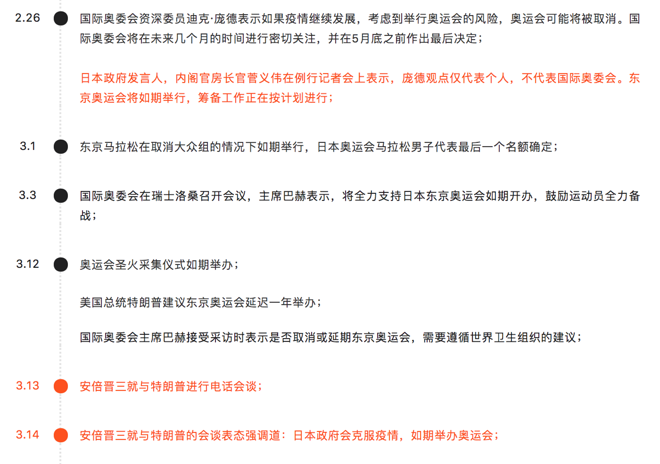 2.26 国际奥委会资深委员迪克·庞德表示如果疫情继续发展，考虑到举行奥运会的风险，奥运会可能将被取消。国际奥委会将在未来几个月的时间进行密切关注，并在5月底之前作出最后决定；

日本政府发言人，内阁官房长官菅义伟在例行记者会上表示，庞德观点仅代表个人，不代表国际奥委会。东京奥运会将如期举行，筹备工作正在按计划进行；

3.1 东京马拉松在取消大众组的情况下如期举行，日本奥运会马拉松男子代表最后一个名额确定；

3.3 国际奥委会在瑞士洛桑召开会议，主席巴赫表示，将全力支持日本东京奥运会如期开办，鼓励运动员全力备战；

3.12 奥运会圣火采集仪式如期举办；

美国总统特朗普建议东京奥运会延迟一年举办；

国际奥委会主席巴赫接受采访时表示是否取消或延期东京奥运会，需要遵循世界卫生组织的建议；

3.13 安倍晋三就与特朗普进行电话会谈；

3.14 安倍晋三就与特朗普的会谈表态强调道：日本政府会克服疫情，如期举办奥运会；